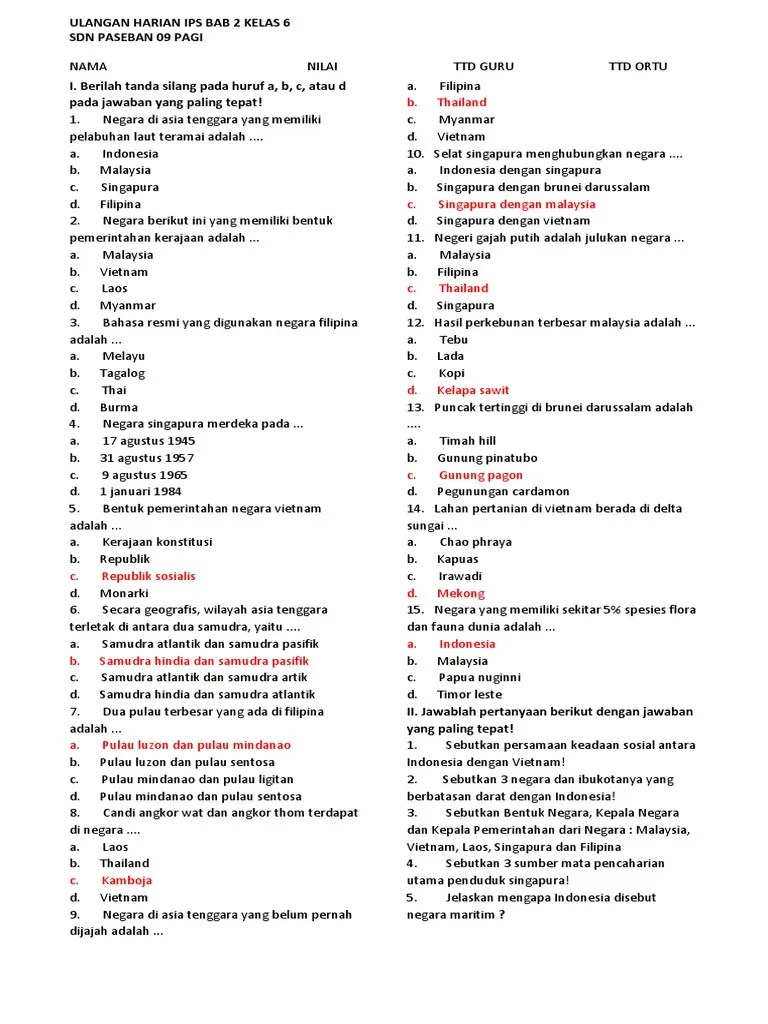 ULANGAN HARIAN IPS BAB 2 KELAS 6
SDN PASEBAN 09 PAGI

NAMA NILAI TTD GURU TTD ORTU

I. Berilah tanda silang pada huruf a, b, c, atau d pada jawaban yang paling tepat!
1. Negara di asia tenggara yang memiliki pelabuhan laut teramai adalah ....
a. Indonesia
b. Malaysia
c. Singapura
d. Filipina
2. Negara berikut ini yang memiliki bentuk pemerintahan kerajaan adalah ...
a. Malaysia
b. Vietnam
c. Laos
d. Myanmar
3. Bahasa resmi yang digunakan negara filipina adalah ...
a. Melayu
b. Tagalog
c. Thai
d. Burma
4. Negara singapura merdeka pada ...
a. 17 agustus 1945
b. 31 agustus 1957
c. 9 agustus 1965
d. 1 januari 1984
5. Bentuk pemerintahan negara vietnam adalah ...
a. Kerajaan konstitusi
b. Republik
c. Republik sosialis
d. Monarki
6. Secara geografis, wilayah asia tenggara terletak di antara dua samudra, yaitu ....
a. Samudra atlantik dan samudra pasifik
b. Samudra hindia dan samudra pasifik
c. Samudra atlantik dan samudra artik
d. Samudra hindia dan samudra atlantik
7. Dua pulau terbesar yang ada di filipina adalah ...
a. Pulau luzon dan pulau mindanao
b. Pulau luzon dan pulau sentosa
c. Pulau mindanao dan pulau ligitan
d. Pulau mindanao dan pulau sentosa
8. Candi angkor wat dan angkor thom terdapat di negara ....
a. Laos
b. Thailand
c. Kamboja
d. Vietnam
9. Negara di asia tenggara yang belum pernah dijajah adalah ...
a. Filipina
b. Thailand
c. Myanmar
d. Vietnam
10. Selat singapura menghubungkan negara ....
a. Indonesia dengan singapura
b. Singapura dengan brunei darussalam
c. Singapura dengan malaysia
d. Singapura dengan vietnam
11. Negeri gajah putih adalah julukan negara ...
a. Malaysia
b. Filipina
c. Thailand
d. Singapura
12. Hasil perkebunan terbesar malaysia adalah ...
a. Tebu
b. Lada
c. Kopi
d. Kelapa sawit
13. Puncak tertinggi di brunei darussalam adalah ....
a. Timah hill
b. Gunung pinatubo
c. Gunung pagon
d. Pegunungan cardamon
14. Lahan pertanian di vietnam berada di delta sungai ...
a. Chao phraya
b. Kapuas
c. Irawadi
d. Mekong
15. Negara yang memiliki sekitar 5% spesies flora dan fauna dunia adalah ...
a. Indonesia
b. Malaysia
c. Papua nuginni
d. Timor leste
II. Jawablah pertanyaan berikut dengan jawaban yang paling tepat!
1. Sebutkan persamaan keadaan sosial antara Indonesia dengan Vietnam!
2. Sebutkan 3 negara dan ibukotanya yang berbatasan darat dengan Indonesia!
3. Sebutkan Bentuk Negara, Kepala Negara dan Kepala Pemerintahan dari Negara : Malaysia, Vietnam, Laos, Singapura dan Filipina
4. Sebutkan 3 sumber mata pencaharian utama penduduk singapura!
5. Jelaskan mengapa Indonesia disebut negara maritim ?